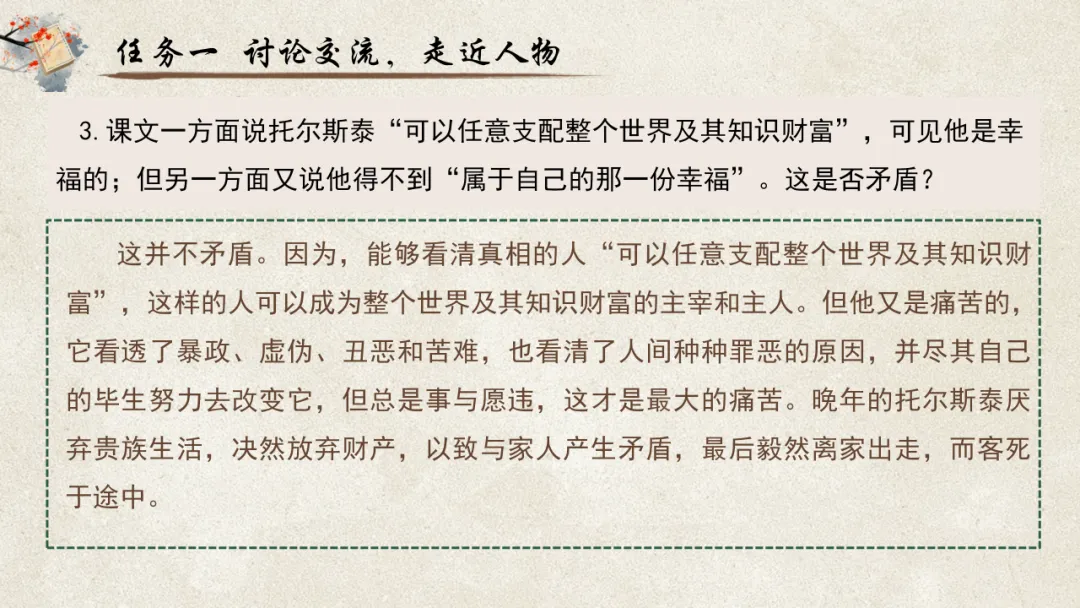 任务一 讨论交流，走近人物

3.课文一方面说托尔斯泰“可以任意支配整个世界及其知识财富”，可见他是幸福的；但另一方面又说他得不到“属于自己的那一份幸福”。这是否矛盾？

这并不矛盾。因为，能够看清真相的人“可以任意支配整个世界及其知识财富”，这样的人可以成为整个世界及其知识财富的主宰和主人。但他又是痛苦的，它看透了暴政、虚伪、丑恶和苦难，也看清了人间种种罪恶的原因，并尽其自己的毕生努力去改变它，但总是事与愿违，这才是最大的痛苦。晚年的托尔斯泰厌弃贵族生活，决然放弃财产，以致与家人产生矛盾，最后毅然离家出走，而客死于途中。